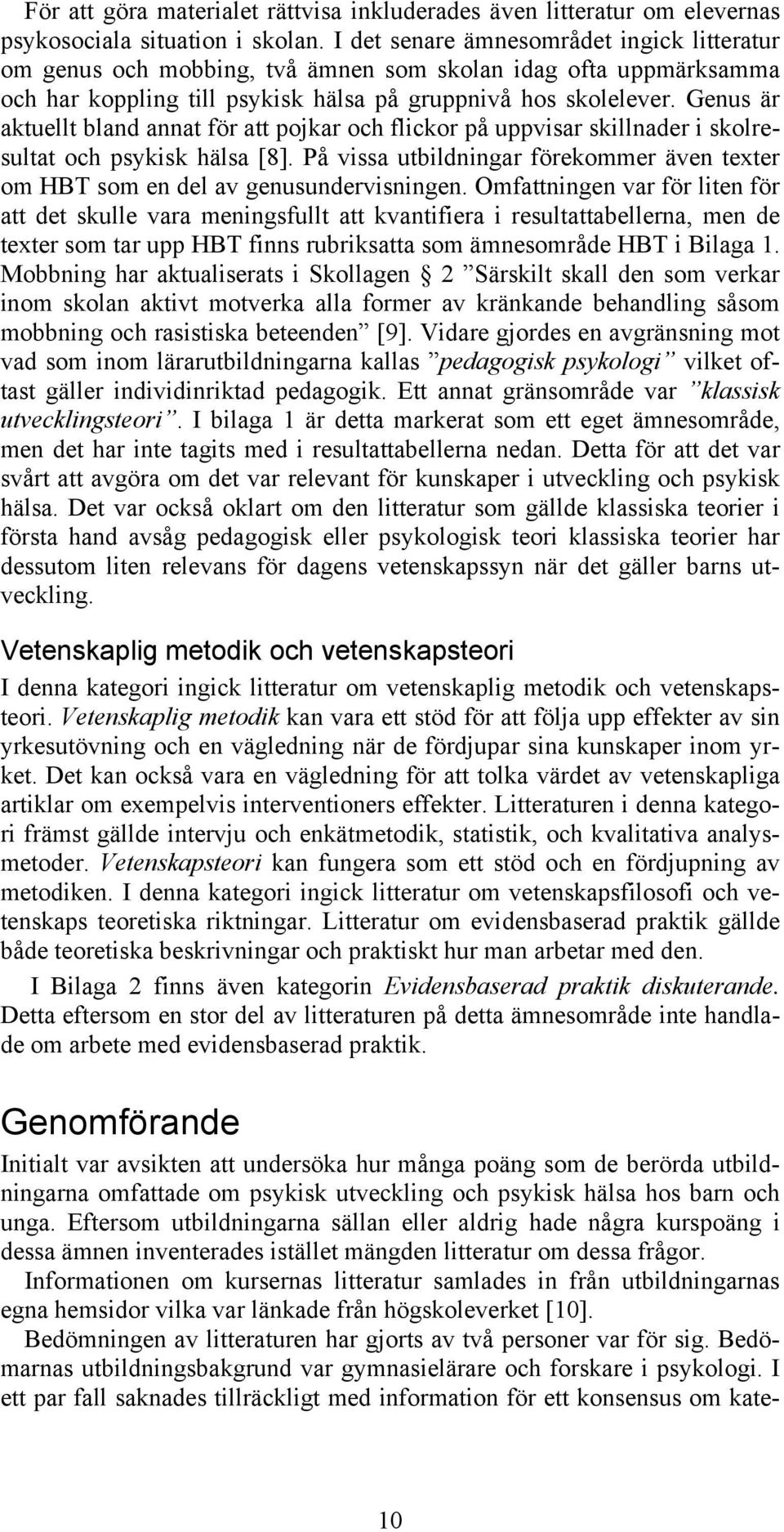 För att göra materialet rättvisa inkluderades även litteratur om elevernas psykosociala situation i skolan. I det senare ämnesområdet ingick litteratur om genus och mobbing, två ämnen som skolan idag ofta uppmärksamma och har koppling till psykisk hälsa på gruppnivå hos skolelever. Genus är aktuellt bland annat för att pojkar och flickor på uppvisar skillnader i skolresultat och psykisk hälsa [8]. På vissa utbildningar förekommer även texter om HBT som en del av genusundervisningen. Omfattningen var för liten för att det skulle vara meningsfullt att kvantifiera i resultattabellerna, men de texter som tar upp HBT finns rubriksatta som ämnesområde HBT i Bilaga 1. Mobbning har aktualiserats i Skollagen § 2 ”Särskilt skall den som verkar inom skolan aktivt motverka alla former av kränkande behandling såsom mobbning och rasistiska beteenden” [9]. Vidare gjordes en avgränsning mot vad som inom lärarutbildningarna kallas ”pedagogisk psykologi” vilket oftast gäller individinriktad pedagogik. Ett annat gränsområde var ”klassisk utvecklingsteori”. I bilaga 1 är detta markerat som ett eget ämnesområde, men det har inte tagits med i resultattabellerna nedan. Detta för att det var svårt att avgöra om det var relevant för kunskaper i utveckling och psykisk hälsa. Det var också oklart om den litteratur som gällde klassiska teorier i första hand avsåg pedagogisk eller psykologisk teori klassiska teorier har dessutom liten relevans för dagens vetenskapssyn när det gäller barns utveckling.

Vetenskaplig metodik och vetenskapsteori

I denna kategori ingick litteratur om vetenskaplig metodik och vetenskapsteori. Vetenskaplig metodik kan vara ett stöd för att följa upp effekter av sin yrkesutövning och en vägledning när de fördjupar sina kunskaper inom yrket. Det kan också vara en vägledning för att tolka värdet av vetenskapliga artiklar om exempelvis interventioners effekter. Litteraturen i denna kategori främst gällde intervju och enkätmetodik, statistik, och kvalitativa analysmetoder. Vetenskapsteori kan fungera som ett stöd och en fördjupning av metodiken. I denna kategori ingick litteratur om vetenskapsfilosofi och vetenskaps teoretiska riktningar. Litteratur om evidensbaserad praktik gällde både teoretiska beskrivningar och praktiskt hur man arbetar med den.

I Bilaga 2 finns även kategorin Evidensbaserad praktik diskuterande. Detta eftersom en stor del av litteraturen på detta ämnesområde inte handlade om arbete med evidensbaserad praktik.

Genomförande

Initialt var avsikten att undersöka hur många poäng som de berörda utbildningarna omfattade om psykisk utveckling och psykisk hälsa hos barn och unga. Eftersom utbildningarna sällan eller aldrig hade några kurspoäng i dessa ämnen inventerades istället mängden litteratur om dessa frågor.

Informationen om kursernas litteratur samlades in från utbildningarnas egna hemsidor vilka var länkade från högskoleverket [10].

Bedömningen av litteraturen har gjorts av två personer var för sig. Bedömarnas utbildningsbakgrund var gymnasielärare och forskare i psykologi. I ett par fall saknades tillräckligt med information för ett konsensus om kate-

10